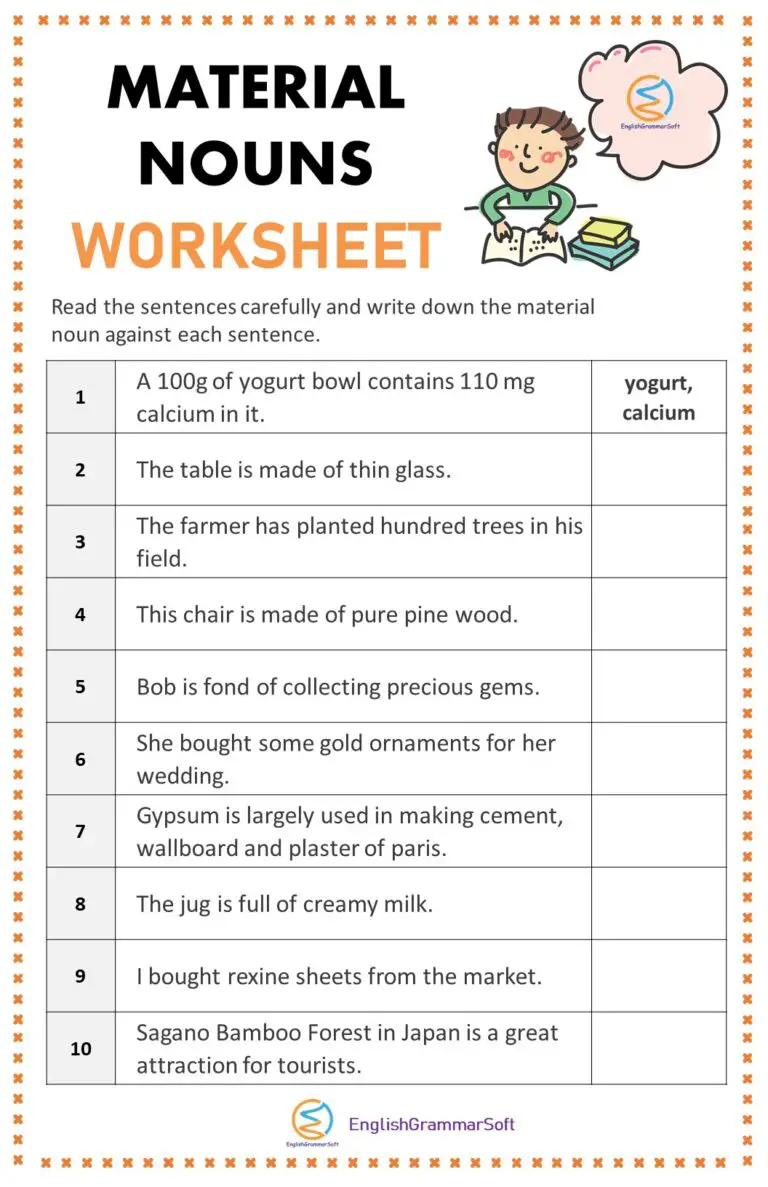 MATERIAL NOUNS WORKSHEET

EnglishGrammarSoft

Read the sentences carefully and write down the material noun against each sentence.

| 1 | A 100g of yogurt bowl contains 110 mg calcium in it. | yogurt, calcium |
|---|---|---|
| 2 | The table is made of thin glass. | |
| 3 | The farmer has planted hundred trees in his field. | |
| 4 | This chair is made of pure pine wood. | |
| 5 | Bob is fond of collecting precious gems. | |
| 6 | She bought some gold ornaments for her wedding. | |
| 7 | Gypsum is largely used in making cement, wallboard and plaster of paris. | |
| 8 | The jug is full of creamy milk. | |
| 9 | I bought rexine sheets from the market. | |
| 10 | Sagano Bamboo Forest in Japan is a great attraction for tourists. | |

EnglishGrammarSoft

EnglishGrammarSoft